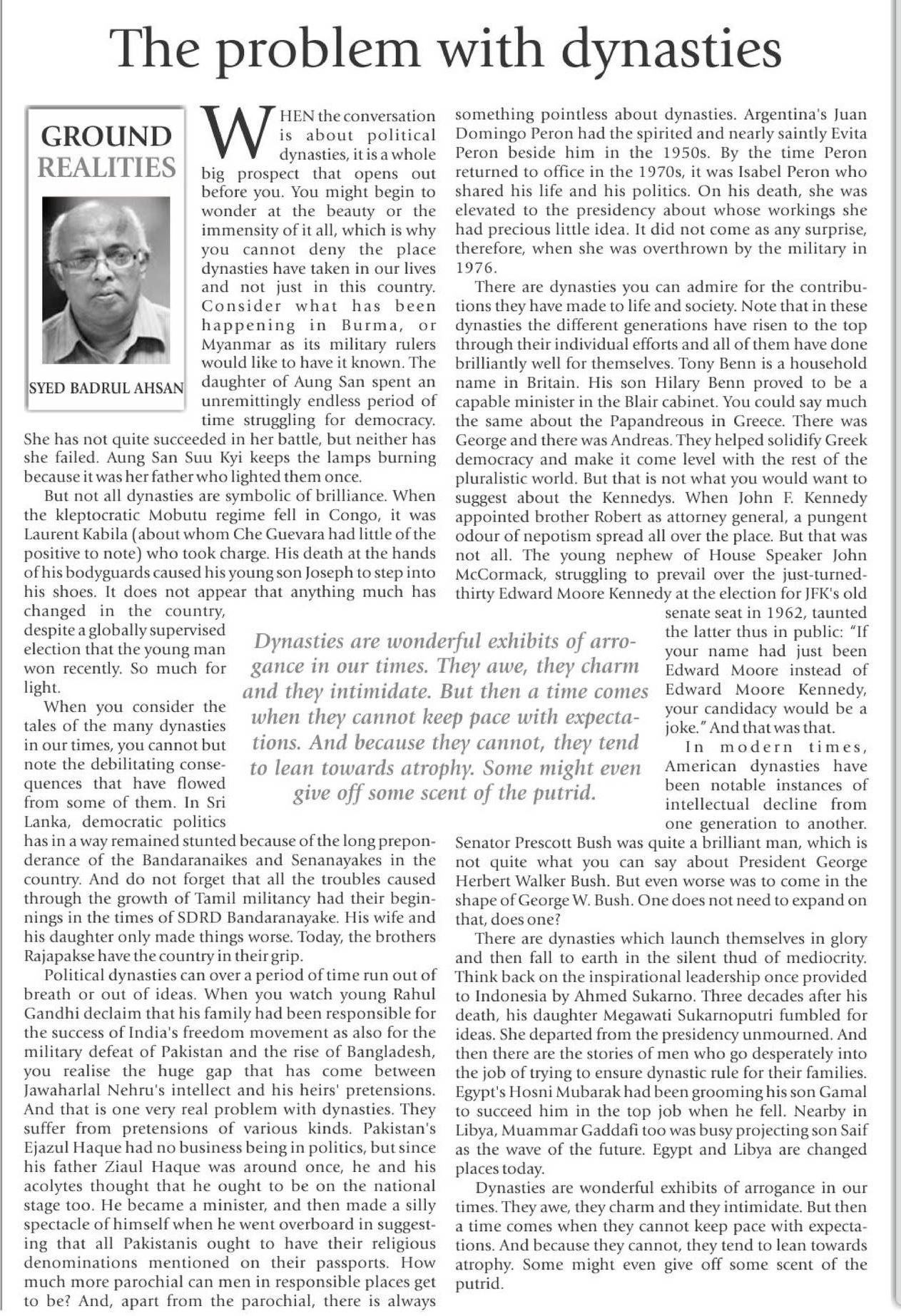 The problem with dynasties

GROUND REALITIES

SYED BADRUL AHSAN

WHEN the conversation is about political dynasties, it is a whole big prospect that opens out before you. You might begin to wonder at the beauty or the immensity of it all, which is why you cannot deny the place dynasties have taken in our lives and not just in this country. Consider what has been happening in Burma, or Myanmar as its military rulers would like to have it known. The daughter of Aung San spent an unremittingly endless period of time struggling for democracy. She has not quite succeeded in her battle, but neither has she failed. Aung San Suu Kyi keeps the lamps burning because it was her father who lighted them once.

But not all dynasties are symbolic of brilliance. When the kleptocratic Mobutu regime fell in Congo, it was Laurent Kabila (about whom Che Guevara had little of the positive to note) who took charge. His death at the hands of his bodyguards caused his young son Joseph to step into his shoes. It does not appear that anything much has changed in the country, despite a globally supervised election that the young man won recently. So much for light.

When you consider the tales of the many dynasties in our times, you cannot but note the debilitating consequences that have flowed from some of them. In Sri Lanka, democratic politics has in a way remained stunted because of the long preponderance of the Bandaranaikes and Senanayakes in the country. And do not forget that all the troubles caused through the growth of Tamil militancy had their beginnings in the times of SDRD Bandaranayake. His wife and his daughter only made things worse. Today, the brothers Rajapakse have the country in their grip.

Political dynasties can over a period of time run out of breath or out of ideas. When you watch young Rahul Gandhi declaim that his family had been responsible for the success of India's freedom movement as also for the military defeat of Pakistan and the rise of Bangladesh, you realise the huge gap that has come between Jawaharlal Nehru's intellect and his heirs' pretensions. And that is one very real problem with dynasties. They suffer from pretensions of various kinds. Pakistan's Ejazul Haque had no business being in politics, but since his father Ziaul Haque was around once, he and his acolytes thought that he ought to be on the national stage too. He became a minister, and then made a silly spectacle of himself when he went overboard in suggesting that all Pakistanis ought to have their religious denominations mentioned on their passports. How much more parochial can men in responsible places get to be? And, apart from the parochial, there is always something pointless about dynasties. Argentina's Juan Domingo Peron had the spirited and nearly saintly Evita Peron beside him in the 1950s. By the time Peron returned to office in the 1970s, it was Isabel Peron who shared his life and his politics. On his death, she was elevated to the presidency about whose workings she had precious little idea. It did not come as any surprise, therefore, when she was overthrown by the military in 1976.

There are dynasties you can admire for the contributions they have made to life and society. Note that in these dynasties the different generations have risen to the top through their individual efforts and all of them have done brilliantly well for themselves. Tony Benn is a household name in Britain. His son Hilary Benn proved to be a capable minister in the Blair cabinet. You could say much the same about the Papandreous in Greece. There was George and there was Andreas. They helped solidify Greek democracy and make it come level with the rest of the pluralistic world. But that is not what you would want to suggest about the Kennedys. When John F. Kennedy appointed brother Robert as attorney general, a pungent odour of nepotism spread all over the place. But that was not all. The young nephew of House Speaker John McCormack, struggling to prevail over the just-turned-thirty Edward Moore Kennedy at the election for JFK's old senate seat in 1962, taunted the latter thus in public: "If your name had just been Edward Moore instead of Edward Moore Kennedy, your candidacy would be a joke." And that was that.

In modern times, American dynasties have been notable instances of intellectual decline from one generation to another. Senator Prescott Bush was quite a brilliant man, which is not quite what you can say about President George Herbert Walker Bush. But even worse was to come in the shape of George W. Bush. One does not need to expand on that, does one?

There are dynasties which launch themselves in glory and then fall to earth in the silent thud of mediocrity. Think back on the inspirational leadership once provided to Indonesia by Ahmed Sukarno. Three decades after his death, his daughter Megawati Sukarnoputri fumbled for ideas. She departed from the presidency unmourned. And then there are the stories of men who go desperately into the job of trying to ensure dynastic rule for their families. Egypt's Hosni Mubarak had been grooming his son Gamal to succeed him in the top job when he fell. Nearby in Libya, Muammar Gaddafi too was busy projecting son Saif as the wave of the future. Egypt and Libya are changed places today.

Dynasties are wonderful exhibits of arrogance in our times. They awe, they charm and they intimidate. But then a time comes when they cannot keep pace with expectations. And because they cannot, they tend to lean towards atrophy. Some might even give off some scent of the putrid.

Dynasties are wonderful exhibits of arrogance in our times. They awe, they charm and they intimidate. But then a time comes when they cannot keep pace with expectations. And because they cannot, they tend to lean towards atrophy. Some might even give off some scent of the putrid.